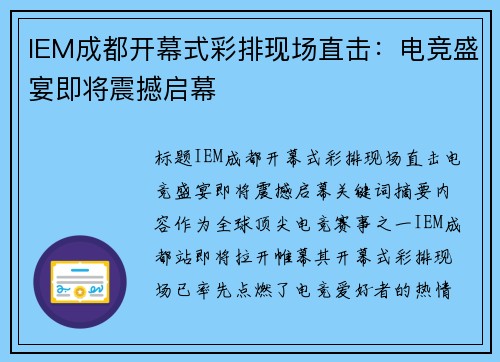 IEM成都开幕式彩排现场直击：电竞盛宴即将震撼启幕

标题IEM成都开幕式彩排现场直击电竞盛宴即将震撼启幕关键词摘要内容作为全球顶尖电竞赛事之一IEM成都站即将拉开帷幕其开幕式彩排现场已率先点燃了电竞爱好者的热情